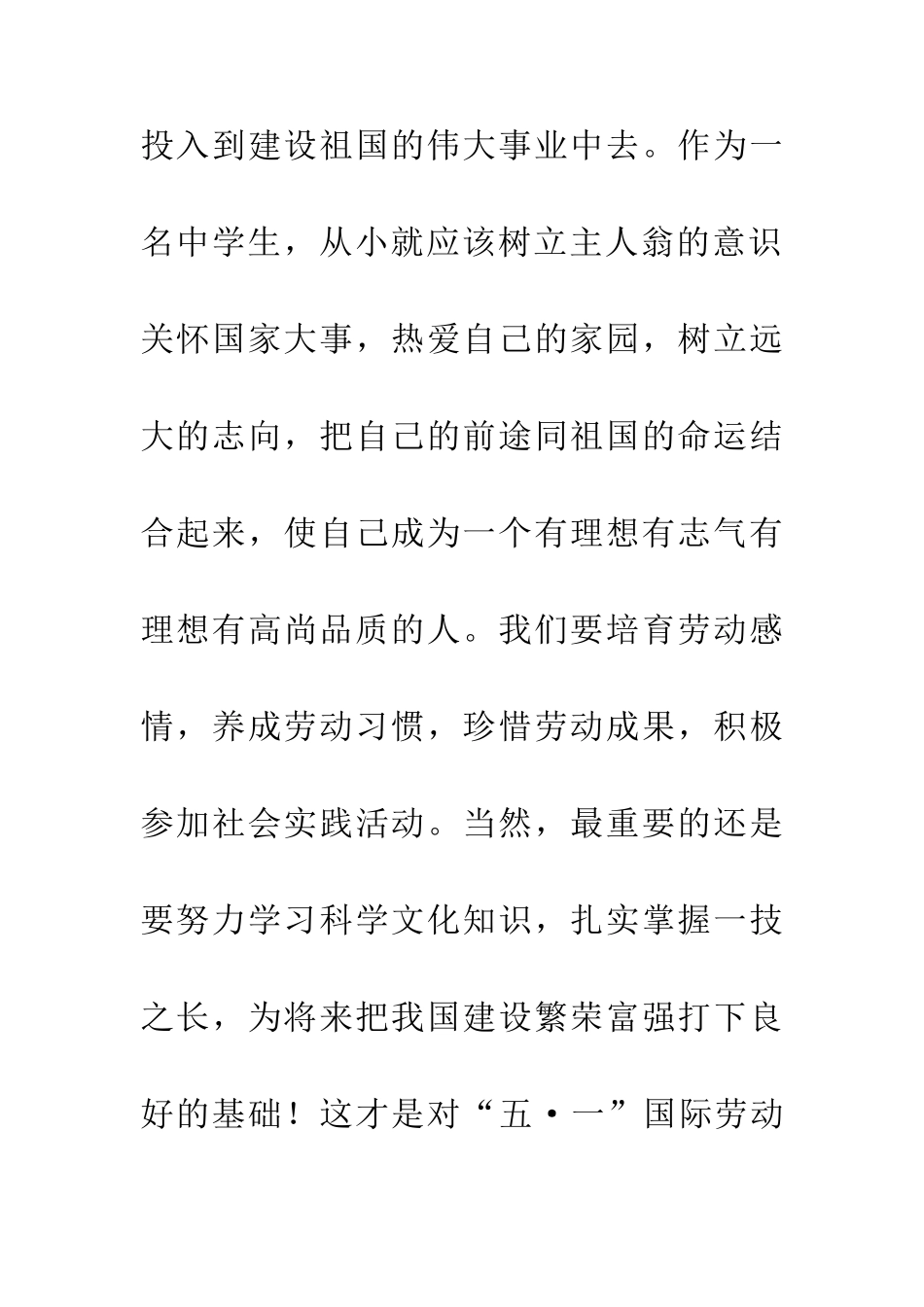 投入到建设祖国的伟大事业中去。作为一名中学生，从小就应该树立主人翁的意识关怀国家大事，热爱自己的家园，树立远大的志向，把自己的前途同祖国的命运结合起来，使自己成为一个有理想有志气有理想有高尚品质的人。我们要培育劳动感情，养成劳动习惯，珍惜劳动成果，积极参加社会实践活动。当然，最重要的还是要努力学习科学文化知识，扎实掌握一技之长，为将来把我国建设繁荣富强打下良好的基础！这才是对“五·一”国际劳动